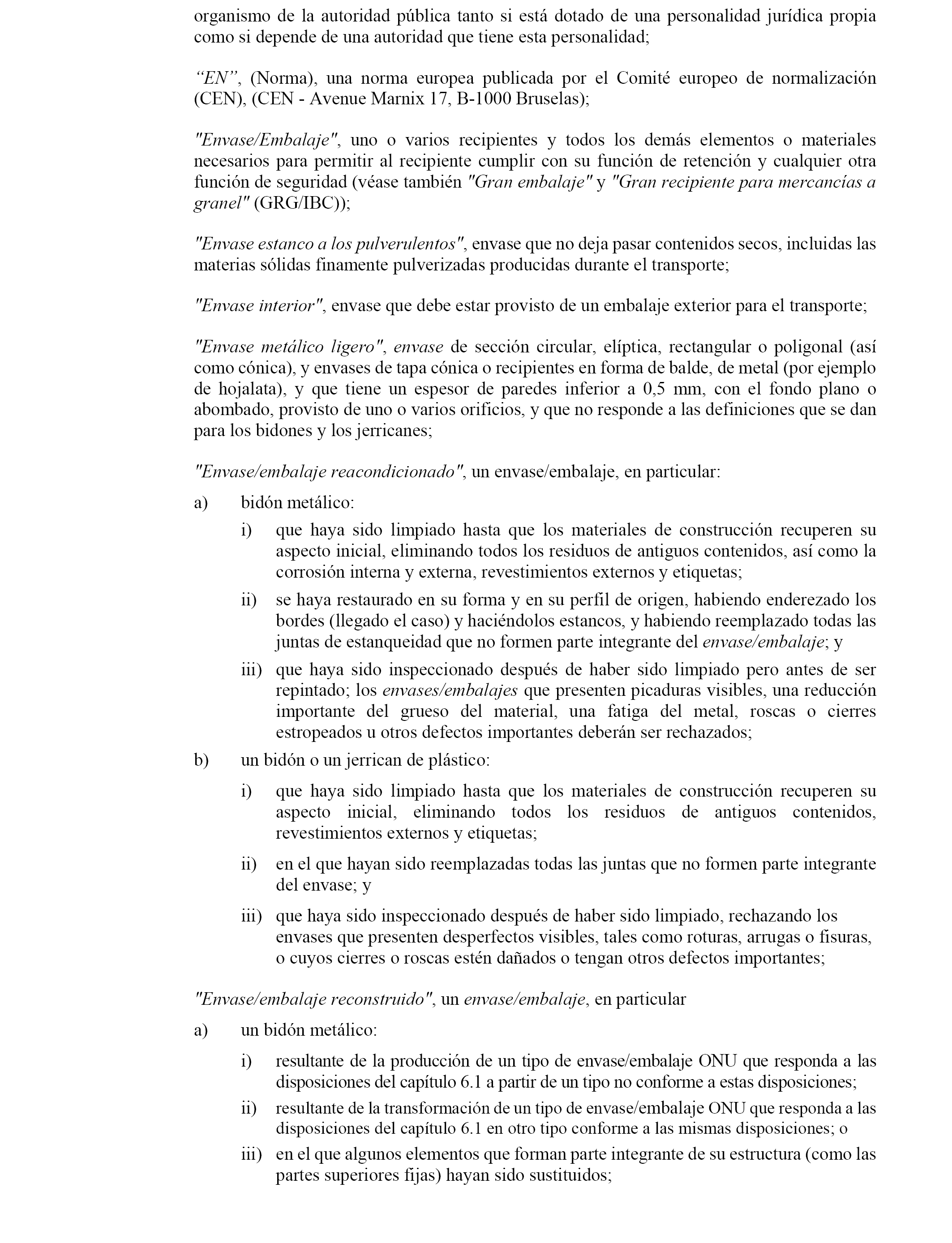 organismo de la autoridad pública tanto si está dotado de una personalidad jurídica propia como si depende de una autoridad que tiene esta personalidad;

“EN”, (Norma), una norma europea publicada por el Comité europeo de normalización (CEN), (CEN - Avenue Marnix 17, B-1000 Bruselas);

"Envase/Embalaje", uno o varios recipientes y todos los demás elementos o materiales necesarios para permitir al recipiente cumplir con su función de retención y cualquier otra función de seguridad (véase también "Gran embalaje" y "Gran recipiente para mercancías a granel" (GRG/IBC));

"Envase estanco a los pulverulentos", envase que no deja pasar contenidos secos, incluidas las materias sólidas finamente pulverizadas producidas durante el transporte;

"Envase interior", envase que debe estar provisto de un embalaje exterior para el transporte;

"Envase metálico ligero", envase de sección circular, elíptica, rectangular o poligonal (así como cónica), y envases de tapa cónica o recipientes en forma de balde, de metal (por ejemplo de hojalata), y que tiene un espesor de paredes inferior a 0,5 mm, con el fondo plano o abombado, provisto de uno o varios orificios, y que no responde a las definiciones que se dan para los bidones y los jerricanes;

"Envase/embalaje reacondicionado", un envase/embalaje, en particular:

a) bidón metálico:

i) que haya sido limpiado hasta que los materiales de construcción recuperen su aspecto inicial, eliminando todos los residuos de antiguos contenidos, así como la corrosión interna y externa, revestimientos externos y etiquetas;

ii) se haya restaurado en su forma y en su perfil de origen, habiendo enderezado los bordes (llegado el caso) y haciéndolos estancos, y habiendo reemplazado todas las juntas de estanqueidad que no formen parte integrante del envase/embalaje; y

iii) que haya sido inspeccionado después de haber sido limpiado pero antes de ser repintado; los envases/embalajes que presenten picaduras visibles, una reducción importante del grueso del material, una fatiga del metal, roscas o cierres estropeados u otros defectos importantes deberán ser rechazados;

b) un bidón o un jerrican de plástico:

i) que haya sido limpiado hasta que los materiales de construcción recuperen su aspecto inicial, eliminando todos los residuos de antiguos contenidos, revestimientos externos y etiquetas;

ii) en el que hayan sido reemplazadas todas las juntas que no formen parte integrante del envase; y

iii) que haya sido inspeccionado después de haber sido limpiado, rechazando los envases que presenten desperfectos visibles, tales como roturas, arrugas o fisuras, o cuyos cierres o roscas estén dañados o tengan otros defectos importantes;

"Envase/embalaje reconstruido", un envase/embalaje, en particular

a) un bidón metálico:

i) resultante de la producción de un tipo de envase/embalaje ONU que responda a las disposiciones del capítulo 6.1 a partir de un tipo no conforme a estas disposiciones;

ii) resultante de la transformación de un tipo de envase/embalaje ONU que responda a las disposiciones del capítulo 6.1 en otro tipo conforme a las mismas disposiciones; o

iii) en el que algunos elementos que forman parte integrante de su estructura (como las partes superiores fijas) hayan sido sustituidos;